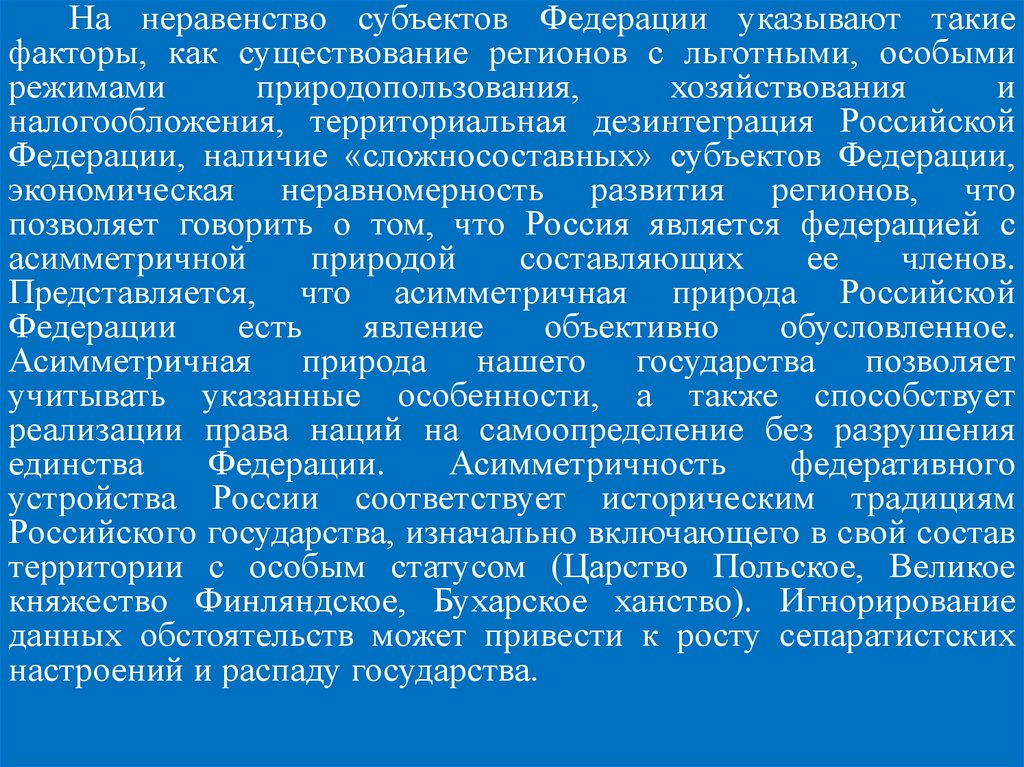 На неравенство субъектов Федерации указывают такие факторы, как существование регионов с льготными, особыми режимами природопользования, хозяйствования и налогообложения, территориальная дезинтеграция Российской Федерации, наличие «сложносоставных» субъектов Федерации, экономическая неравномерность развития регионов, что позволяет говорить о том, что Россия является федерацией с асимметричной природой составляющих ее членов. Представляется, что асимметричная природа Российской Федерации есть явление объективно обусловленное. Асимметричная природа нашего государства позволяет учитывать указанные особенности, а также способствует реализации права наций на самоопределение без разрушения единства Федерации. Асимметричность федеративного устройства России соответствует историческим традициям Российского государства, изначально включающего в свой состав территории с особым статусом (Царство Польское, Великое княжество Финляндское, Бухарское ханство). Игнорирование данных обстоятельств может привести к росту сепаратистских настроений и распаду государства.